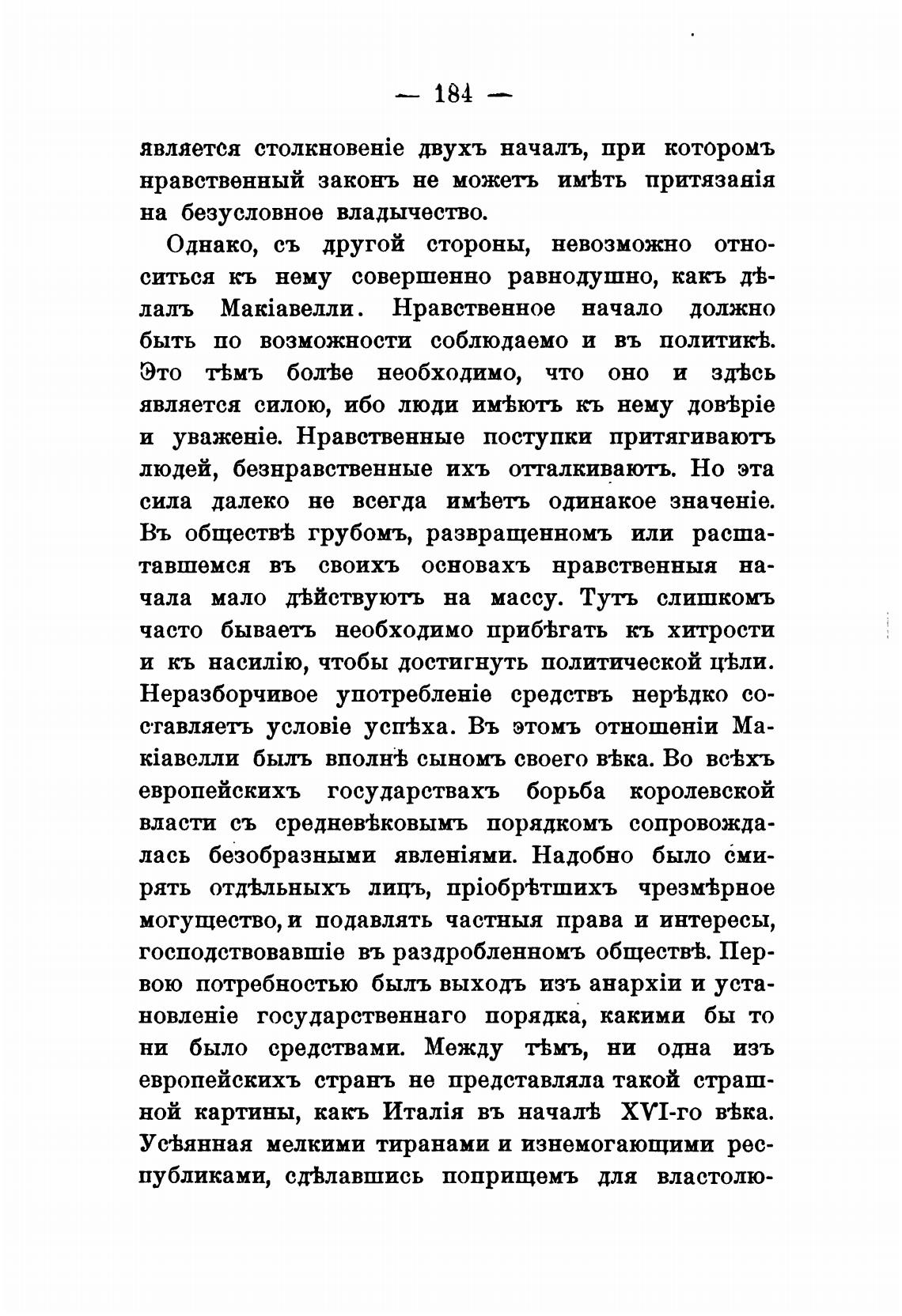 — 184 —

является столкновеніе двухъ началъ, при которомъ нравственный законъ не можетъ имѣть притязанія на безусловное владычество.

Однако, съ другой стороны, невозможно относиться къ нему совершенно равнодушно, какъ дѣлалъ Макіавелли. Нравственное начало должно быть по возможности соблюдаемо и въ политикѣ. Это тѣмъ болѣе необходимо, что оно и здѣсь является силою, ибо люди имѣютъ къ нему довѣріе и уваженіе. Нравственные поступки притягиваютъ людей, безнравственные ихъ отталкиваютъ. Но эта сила далеко не всегда имѣетъ одинакое значеніе. Въ обществѣ грубомъ, развращенномъ или расшатавшемся въ своихъ основахъ нравственныя начала мало дѣйствуютъ на массу. Тутъ слишкомъ часто бываетъ необходимо прибѣгать къ хитрости и къ насилію, чтобы достигнуть политической цѣли. Неразборчивое употребленіе средствъ нерѣдко составляетъ условіе успѣха. Въ этомъ отношеніи Макіавелли былъ вполнѣ сыномъ своего вѣка. Во всѣхъ европейскихъ государствахъ борьба королевской власти съ средневѣковымъ порядкомъ сопровождалась безобразными явленіями. Надобно было смирять отдѣльныхъ лицъ, пріобрѣтшихъ чрезмѣрное могущество, и подавлять частныя права и интересы, господствовавшіе въ раздробленномъ обществѣ. Первою потребностью былъ выходъ изъ анархіи и установленіе государственнаго порядка, какими бы то ни было средствами. Между тѣмъ, ни одна изъ европейскихъ странъ не представляла такой страшной картины, какъ Италія въ началѣ XVI-го вѣка. Усѣянная мелкими тиранами и изнемогающими республиками, сдѣлавшись поприщемъ для властолю-